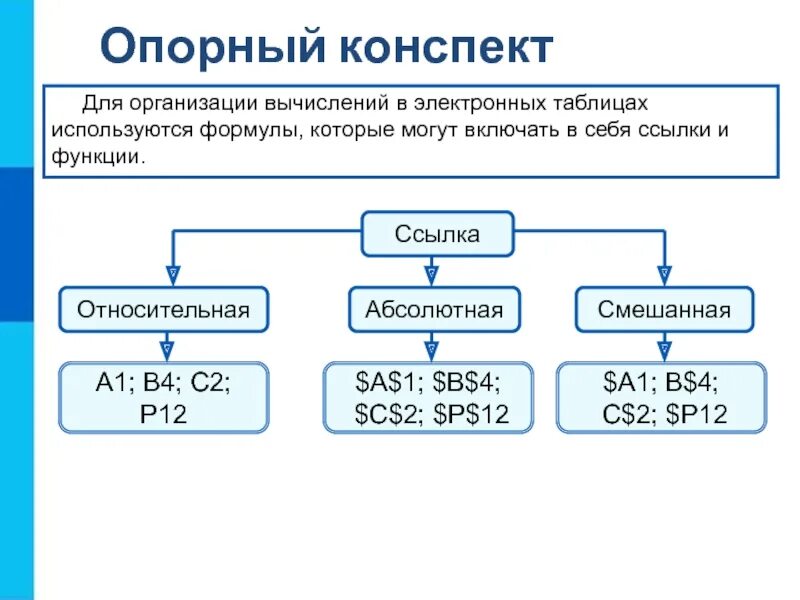 Опорный конспект

Для организации вычислений в электронных таблицах используются формулы, которые могут включать в себя ссылки и функции.

Ссылка

Относительная

Абсолютная

Смешанная

A1; B4; C2; P12

\$A\$1; \$B\$4; \$C\$2; \$P\$12

\$A1; B\$4; C\$2; \$P12